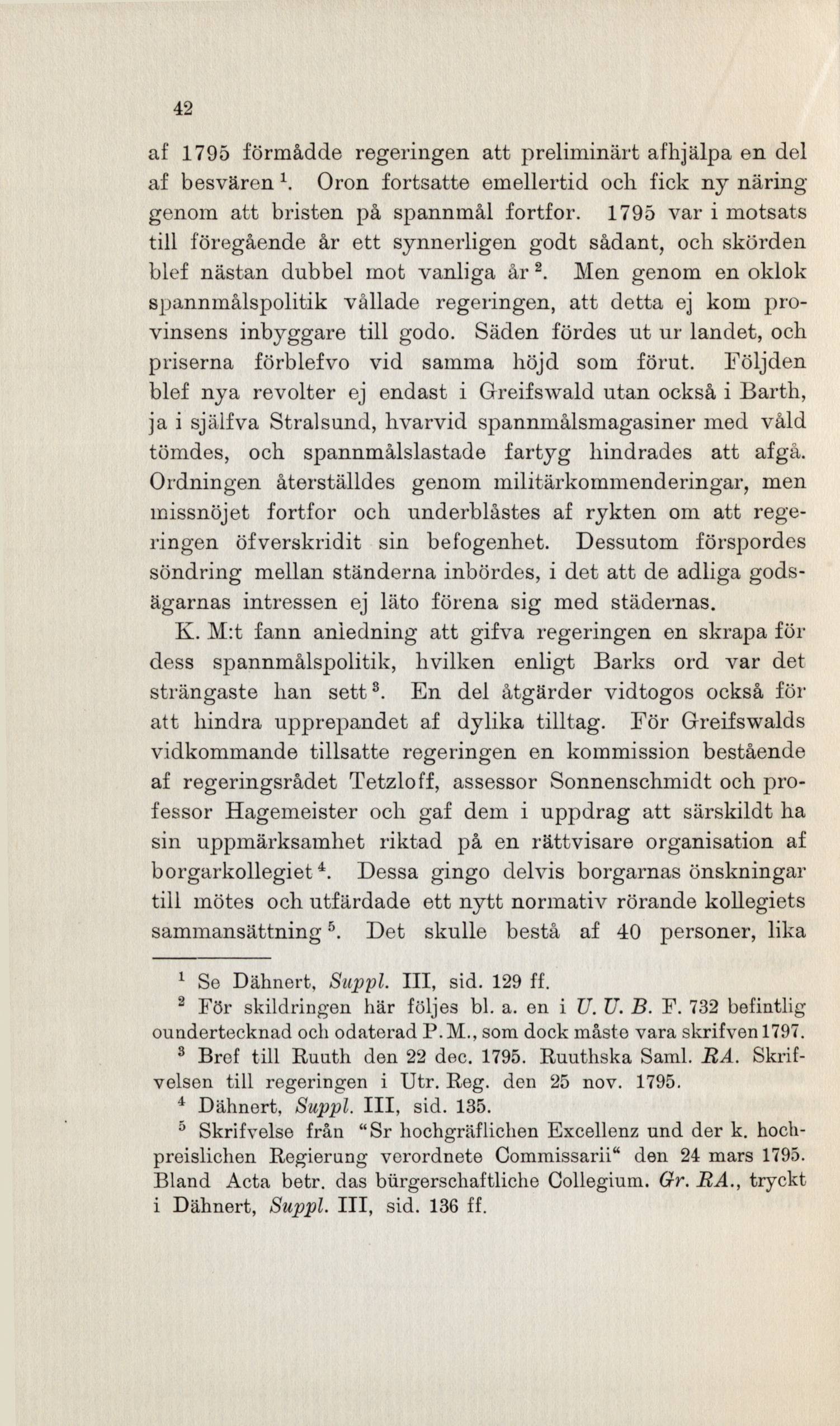 42

af 1795 förmådde regeringen att preliminärt afhjälpa en del af besvären $^1$. Oron fortsatte emellertid och fick ny näring genom att bristen på spannmål fortfor. 1795 var i motsats till föregående år ett synnerligen godt sådant, och skörden blef nästan dubbel mot vanliga år $^2$. Men genom en oklok spannmålspolitik vållade regeringen, att detta ej kom provinsens inbyggare till godo. Säden fördes ut ur landet, och priserna förblefvo vid samma höjd som förut. Följden blef nya revolter ej endast i Greifswald utan också i Barth, ja i själfva Stralsund, hvarvid spannmålsmagasiner med våld tömdes, och spannmålslastade fartyg hindrades att afgå. Ordningen återställdes genom militärkommenderingar, men missnöjet fortfor och underblåstes af rykten om att regeringen öfverskridit sin befogenhet. Dessutom förspordes söndring mellan ständerna inbördes, i det att de adliga godsägarnas intressen ej läto förena sig med städernas.

K. M:t fann anledning att gifva regeringen en skrapa för dess spannmålspolitik, hvilken enligt Barks ord var det strängaste han sett $^3$. En del åtgärder vidtogos också för att hindra upprepandet af dylika tilltag. För Greifswalds vidkommande tillsatte regeringen en kommission bestående af regeringsrådet Tetzloff, assessor Sonnenschmidt och professor Hagemeister och gaf dem i uppdrag att särskildt ha sin uppmärksamhet riktad på en rättvisare organisation af borgarkollegiet $^4$. Dessa gingo delvis borgarnas önskningar till mötes och utfärdade ett nytt normativ rörande kollegiets sammansättning $^5$. Det skulle bestå af 40 personer, lika

$^1$ Se Dähnert, Suppl. III, sid. 129 ff.

$^2$ För skildringen här följes bl. a. en i U. U. B. F. 732 befintlig oundertecknad och odaterad P. M., som dock måste vara skrifven 1797.

$^3$ Bref till Ruuth den 22 dec. 1795. Ruuthska Saml. RA. Skrifvelsen till regeringen i Utr. Reg. den 25 nov. 1795.

$^4$ Dähnert, Suppl. III, sid. 135.

$^5$ Skrifvelse från "Sr hochgräflichen Excellenz und der k. hochpreislichen Regierung verordnete Commissarii" den 24 mars 1795. Bland Acta betr. das bürgerschaftliche Collegium. Gr. RA., tryckt i Dähnert, Suppl. III, sid. 136 ff.